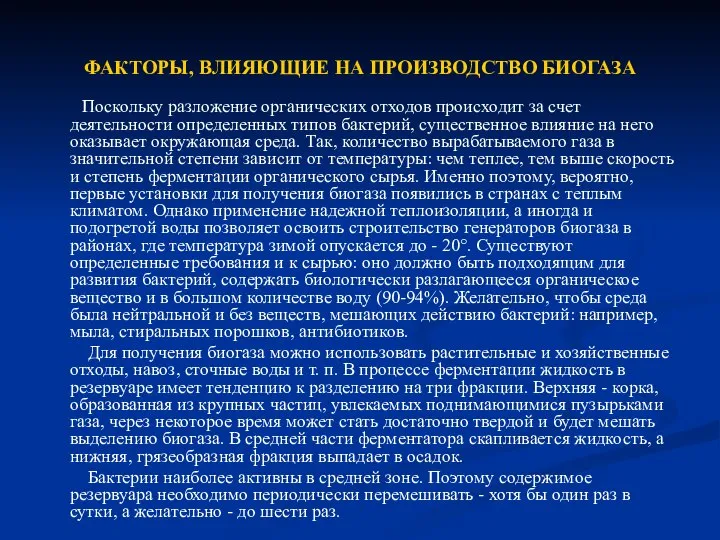 ФАКТОРЫ, ВЛИЯЮЩИЕ НА ПРОИЗВОДСТВО БИОГАЗА

Поскольку разложение органических отходов происходит за счет деятельности определенных типов бактерий, существенное влияние на него оказывает окружающая среда. Так, количество вырабатываемого газа в значительной степени зависит от температуры: чем теплее, тем выше скорость и степень ферментации органического сырья. Именно поэтому, вероятно, первые установки для получения биогаза появились в странах с теплым климатом. Однако применение надежной теплоизоляции, а иногда и подогретой воды позволяет освоить строительство генераторов биогаза в районах, где температура зимой опускается до - 20°. Существуют определенные требования и к сырью: оно должно быть подходящим для развития бактерий, содержать биологически разлагающееся органическое вещество и в большом количестве воду (90-94%). Желательно, чтобы среда была нейтральной и без веществ, мешающих действию бактерий: например, мыла, стиральных порошков, антибиотиков.

Для получения биогаза можно использовать растительные и хозяйственные отходы, навоз, сточные воды и т. п. В процессе ферментации жидкость в резервуаре имеет тенденцию к разделению на три фракции. Верхняя - корка, образованная из крупных частиц, увлекаемых поднимающимися пузырьками газа, через некоторое время может стать достаточно твердой и будет мешать выделению биогаза. В средней части ферментатора скапливается жидкость, а нижняя, грязеобразная фракция выпадает в осадок.

Бактерии наиболее активны в средней зоне. Поэтому содержимое резервуара необходимо периодически перемешивать - хотя бы один раз в сутки, а желательно - до шести раз.